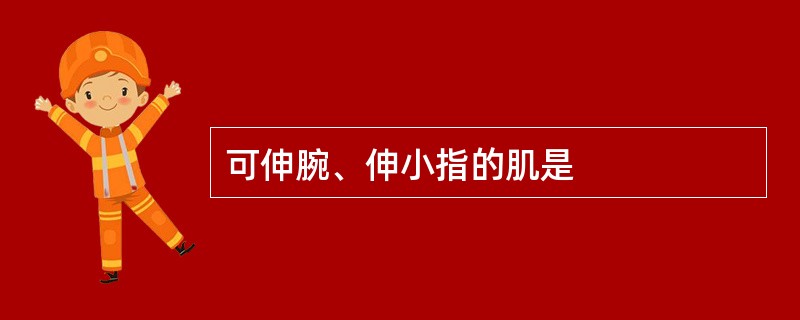 可伸腕、伸小指的肌是